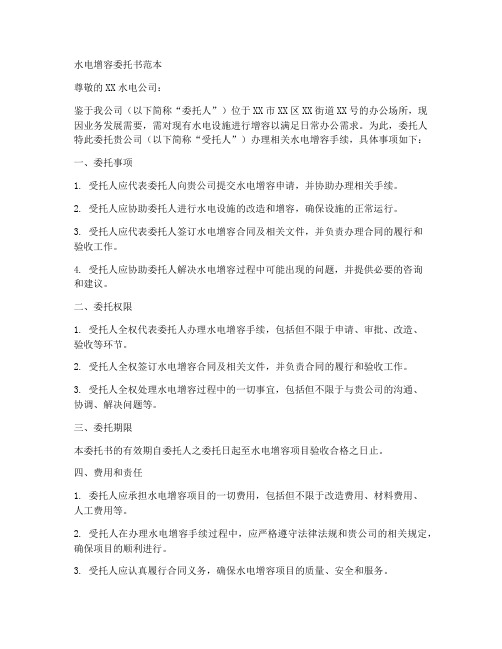 水电增容委托书范本

尊敬的XX水电公司：

鉴于我公司（以下简称“委托人”）位于XX市XX区XX街道XX号的办公场所，现因业务发展需要，需对现有水电设施进行增容以满足日常办公需求。为此，委托人特此委托贵公司（以下简称“受托人”）办理相关水电增容手续，具体事项如下：

一、委托事项

1. 受托人应代表委托人向贵公司提交水电增容申请，并协助办理相关手续。

2. 受托人应协助委托人进行水电设施的改造和增容，确保设施的正常运行。

3. 受托人应代表委托人签订水电增容合同及相关文件，并负责办理合同的履行和验收工作。

4. 受托人应协助委托人解决水电增容过程中可能出现的问题，并提供必要的咨询和建议。

二、委托权限

1. 受托人全权代表委托人办理水电增容手续，包括但不限于申请、审批、改造、验收等环节。

2. 受托人全权签订水电增容合同及相关文件，并负责合同的履行和验收工作。

3. 受托人全权处理水电增容过程中的一切事宜，包括但不限于与贵公司的沟通、协调、解决问题等。

三、委托期限

本委托书的有效期自委托人之委托日起至水电增容项目验收合格之日止。

四、费用和责任

1. 委托人应承担水电增容项目的一切费用，包括但不限于改造费用、材料费用、人工费用等。

2. 受托人在办理水电增容手续过程中，应严格遵守法律法规和贵公司的相关规定，确保项目的顺利进行。

3. 受托人应认真履行合同义务，确保水电增容项目的质量、安全和服务。